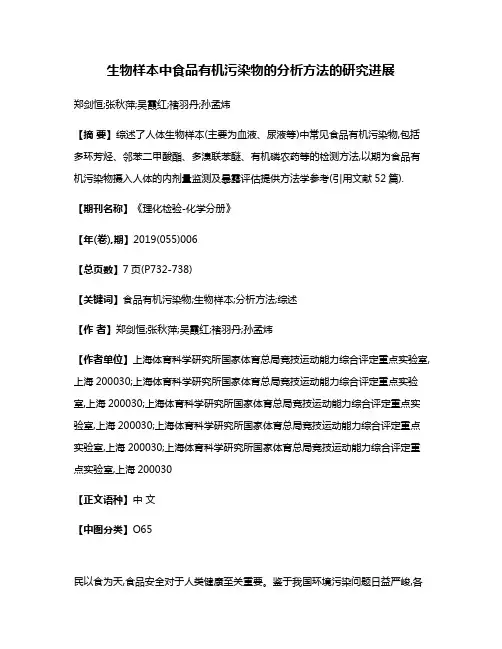 生物样本中食品有机污染物的分析方法的研究进展

郑剑恒;张秋萍;吴霞红;褚羽丹;孙孟炜

【摘 要】综述了人体生物样本(主要为血液、尿液等)中常见食品有机污染物,包括多环芳烃、邻苯二甲酸酯、多溴联苯醚、有机磷农药等的检测方法,以期为食品有机污染物摄入人体的内剂量监测及暴露评估提供方法学参考(引用文献52篇).

【期刊名称】《理化检验-化学分册》

【年(卷),期】2019(055)006

【总页数】7页(P732-738)

【关键词】食品有机污染物;生物样本;分析方法;综述

【作 者】郑剑恒;张秋萍;吴霞红;褚羽丹;孙孟炜

【作者单位】上海体育科学研究所国家体育总局竞技运动能力综合评定重点实验室,上海 200030;上海体育科学研究所国家体育总局竞技运动能力综合评定重点实验室,上海 200030;上海体育科学研究所国家体育总局竞技运动能力综合评定重点实验室,上海 200030;上海体育科学研究所国家体育总局竞技运动能力综合评定重点实验室,上海 200030;上海体育科学研究所国家体育总局竞技运动能力综合评定重点实验室,上海 200030

【正文语种】中 文

【中图分类】O65

民以食为天,食品安全对于人类健康至关重要。鉴于我国环境污染问题日益严峻,各